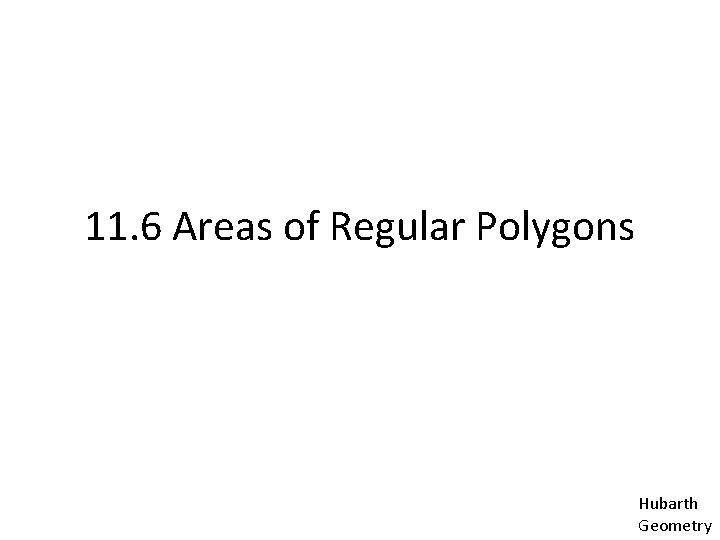 11.6 Areas of Regular Polygons

Hubarth
Geometry